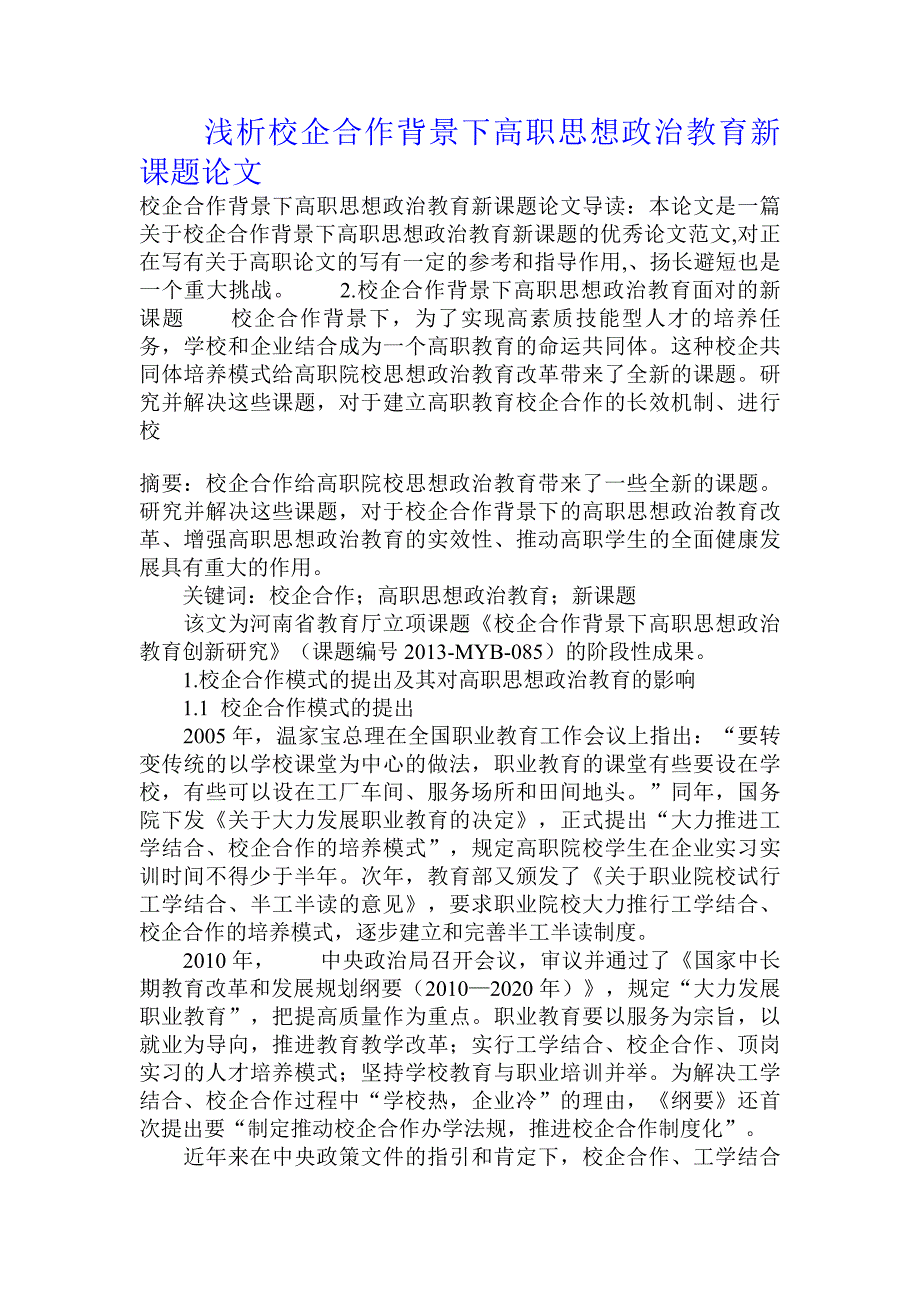 浅析校企合作背景下高职思想政治教育新课题论文

校企合作背景下高职思想政治教育新课题论文导读：本论文是一篇关于校企合作背景下高职思想政治教育新课题的优秀论文范文,对正在写有关于高职论文的写有一定的参考和指导作用,、扬长避短也是一个重大挑战。　　2.校企合作背景下高职思想政治教育面对的新课题　　校企合作背景下，为了实现高素质技能型人才的培养任务，学校和企业结合成为一个高职教育的命运共同体。这种校企共同体培养模式给高职院校思想政治教育改革带来了全新的课题。研究并解决这些课题，对于建立高职教育校企合作的长效机制、进行校

摘要：校企合作给高职院校思想政治教育带来了一些全新的课题。研究并解决这些课题，对于校企合作背景下的高职思想政治教育改革、增强高职思想政治教育的实效性、推动高职学生的全面健康发展具有重大的作用。

关键词：校企合作；高职思想政治教育；新课题

该文为河南省教育厅立项课题《校企合作背景下高职思想政治教育创新研究》（课题编号 2013-MYB-085）的阶段性成果。

1.校企合作模式的提出及其对高职思想政治教育的影响

1.1 校企合作模式的提出

2005 年，温家宝总理在全国职业教育工作会议上指出：“要转变传统的以学校课堂为中心的做法，职业教育的课堂有些要设在学校，有些可以设在工厂车间、服务场所和田间地头。”同年，国务院下发《关于大力发展职业教育的决定》，正式提出“大力推进工学结合、校企合作的培养模式”，规定高职院校学生在企业实习实训时间不得少于半年。次年，教育部又颁发了《关于职业院校试行工学结合、半工半读的意见》，要求职业院校大力推行工学结合、校企合作的培养模式，逐步建立和完善半工半读制度。

2010 年，　　中央政治局召开会议，审议并通过了《国家中长期教育改革和发展规划纲要（2010—2020 年）》，规定“大力发展职业教育”，把提高质量作为重点。职业教育要以服务为宗旨，以就业为导向，推进教育教学改革；实行工学结合、校企合作、顶岗实习的人才培养模式；坚持学校教育与职业培训并举。为解决工学结合、校企合作过程中“学校热，企业冷”的理由，《纲要》还首次提出要“制定推动校企合作办学法规，推进校企合作制度化”。

近年来在中央政策文件的指引和肯定下，校企合作、工学结合